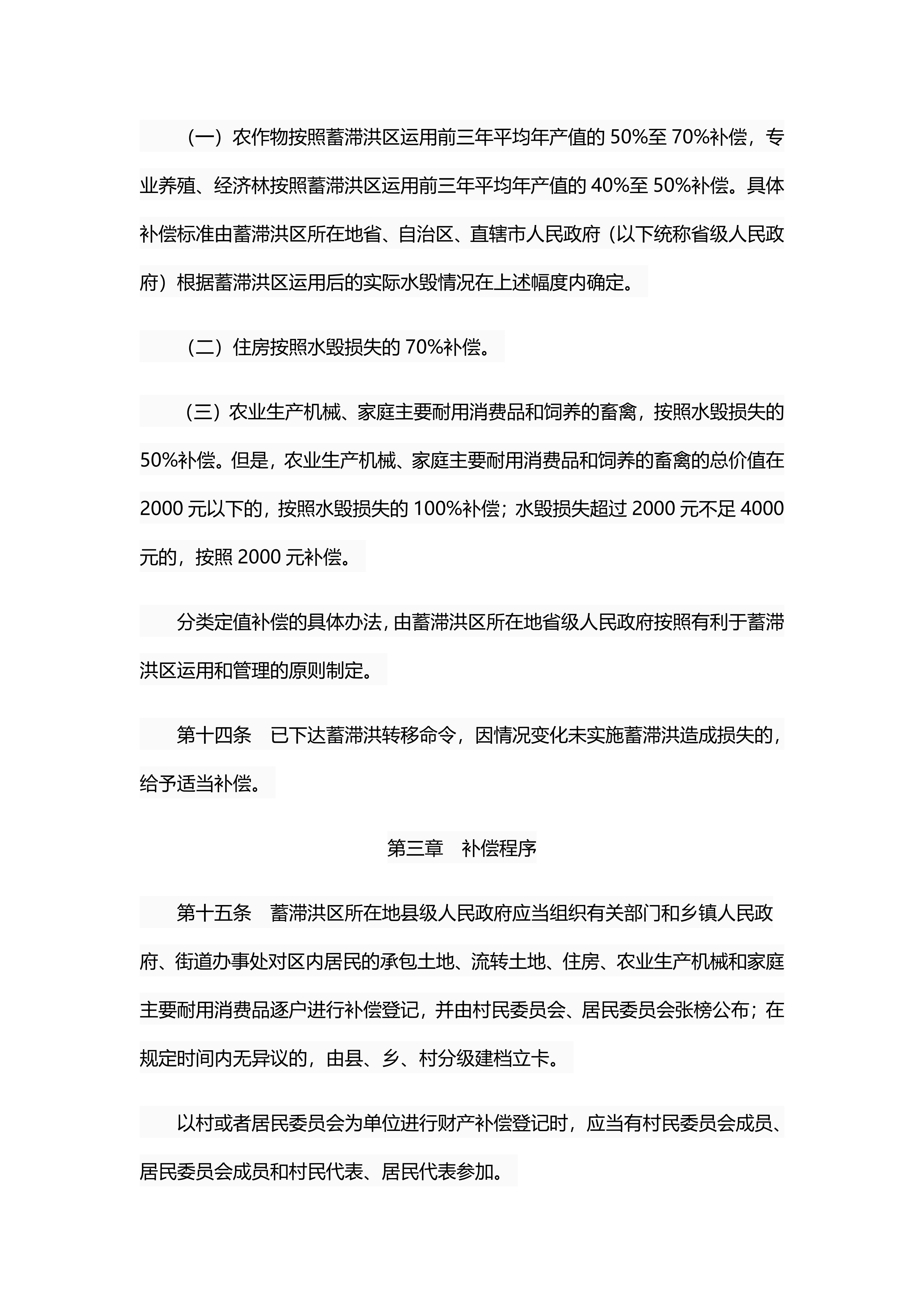 （一）农作物按照蓄滞洪区运用前三年平均年产值的 50%至 70%补偿，专业养殖、经济林按照蓄滞洪区运用前三年平均年产值的 40%至 50%补偿。具体补偿标准由蓄滞洪区所在地省、自治区、直辖市人民政府（以下统称省级人民政府）根据蓄滞洪区运用后的实际水毁情况在上述幅度内确定。

（二）住房按照水毁损失的 70%补偿。

（三）农业生产机械、家庭主要耐用消费品和饲养的畜禽，按照水毁损失的 50%补偿。但是，农业生产机械、家庭主要耐用消费品和饲养的畜禽的总价值在 2000 元以下的，按照水毁损失的 100%补偿；水毁损失超过 2000 元不足 4000 元的，按照 2000 元补偿。

分类定值补偿的具体办法，由蓄滞洪区所在地省级人民政府按照有利于蓄滞洪区运用和管理的原则制定。

第十四条　已下达蓄滞洪转移命令，因情况变化未实施蓄滞洪造成损失的，给予适当补偿。

第三章　补偿程序

第十五条　蓄滞洪区所在地县级人民政府应当组织有关部门和乡镇人民政府、街道办事处对区内居民的承包土地、流转土地、住房、农业生产机械和家庭主要耐用消费品逐户进行补偿登记，并由村民委员会、居民委员会张榜公布；在规定时间内无异议的，由县、乡、村分级建档立卡。

以村或者居民委员会为单位进行财产补偿登记时，应当有村民委员会成员、居民委员会成员和村民代表、居民代表参加。